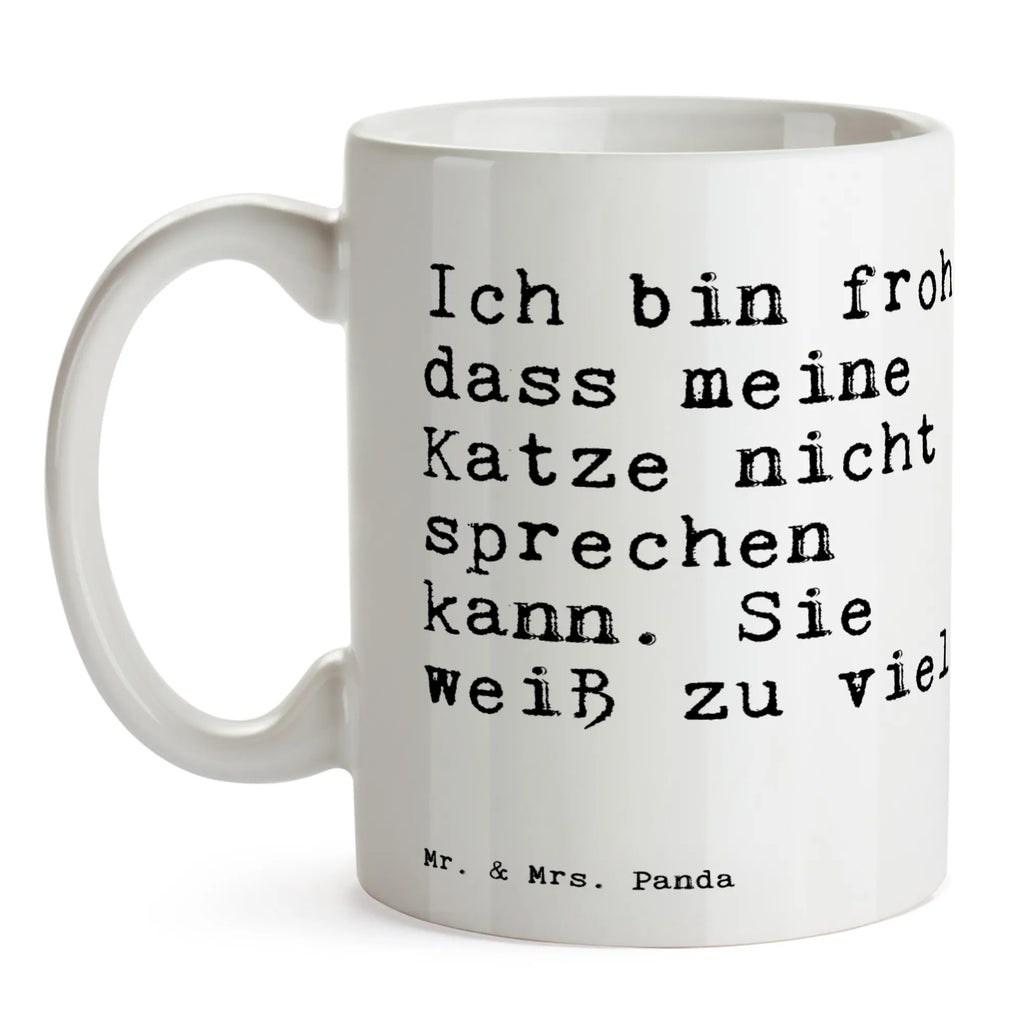 Ich bin froh dass meine Katze nicht sprechen kann. Sie weiß zu viel

Mr. & Mrs. Panda